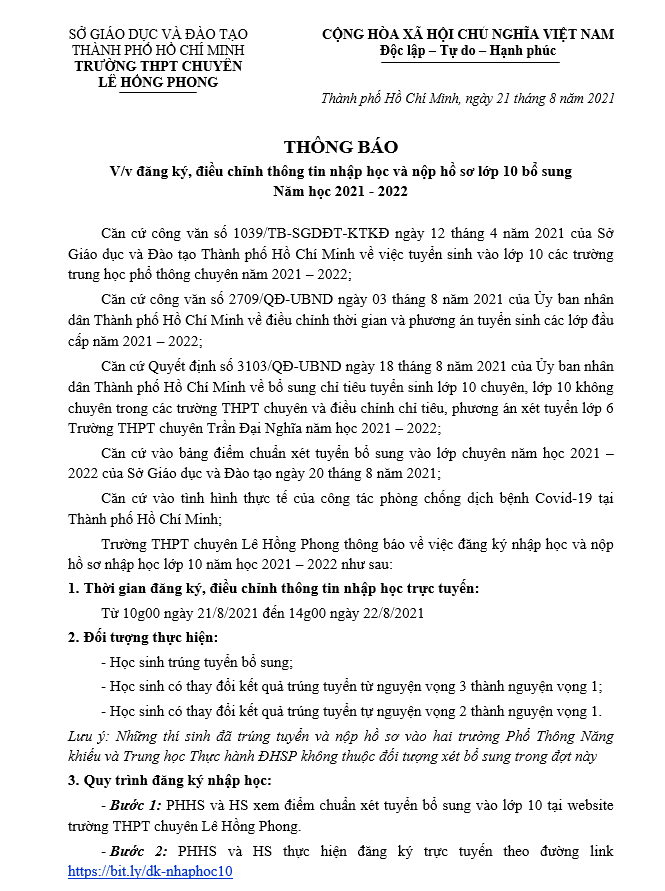 SỞ GIÁO DỤC VÀ ĐÀO TẠO
THÀNH PHỐ HỒ CHÍ MINH
TRƯỜNG THPT CHUYÊN
LÊ HỒNG PHONG

CỘNG HÒA XÃ HỘI CHỦ NGHĨA VIỆT NAM
Độc lập – Tự do – Hạnh phúc

Thành phố Hồ Chí Minh, ngày 21 tháng 8 năm 2021

THÔNG BÁO
V/v đăng ký, điều chỉnh thông tin nhập học và nộp hồ sơ lớp 10 bổ sung
Năm học 2021 - 2022

Căn cứ công văn số 1039/TB-SGDĐT-KTKĐ ngày 12 tháng 4 năm 2021 của Sở Giáo dục và Đào tạo Thành phố Hồ Chí Minh về việc tuyển sinh vào lớp 10 các trường trung học phổ thông chuyên năm 2021 – 2022;

Căn cứ công văn số 2709/QĐ-UBND ngày 03 tháng 8 năm 2021 của Ủy ban nhân dân Thành phố Hồ Chí Minh về điều chỉnh thời gian và phương án tuyển sinh các lớp đầu cấp năm 2021 – 2022;

Căn cứ Quyết định số 3103/QĐ-UBND ngày 18 tháng 8 năm 2021 của Ủy ban nhân dân Thành phố Hồ Chí Minh về bổ sung chỉ tiêu tuyển sinh lớp 10 chuyên, lớp 10 không chuyên trong các trường THPT chuyên và điều chỉnh chỉ tiêu, phương án xét tuyển lớp 6 Trường THPT chuyên Trần Đại Nghĩa năm học 2021 – 2022;

Căn cứ vào bảng điểm chuẩn xét tuyển bổ sung vào lớp chuyên năm học 2021 – 2022 của Sở Giáo dục và Đào tạo ngày 20 tháng 8 năm 2021;

Căn cứ vào tình hình thực tế của công tác phòng chống dịch bệnh Covid-19 tại Thành phố Hồ Chí Minh;

Trường THPT chuyên Lê Hồng Phong thông báo về việc đăng ký nhập học và nộp hồ sơ nhập học lớp 10 năm học 2021 – 2022 như sau:

1. Thời gian đăng ký, điều chỉnh thông tin nhập học trực tuyến:

Từ 10g00 ngày 21/8/2021 đến 14g00 ngày 22/8/2021

2. Đối tượng thực hiện:

- Học sinh trúng tuyển bổ sung;

- Học sinh có thay đổi kết quả trúng tuyển từ nguyện vọng 3 thành nguyện vọng 1;

- Học sinh có thay đổi kết quả trúng tuyển tự nguyện vọng 2 thành nguyện vọng 1.

Lưu ý: Những thí sinh đã trúng tuyển và nộp hồ sơ vào hai trường Phổ Thông Năng khiếu và Trung học Thực hành ĐHSP không thuộc đối tượng xét bổ sung trong đợt này

3. Quy trình đăng ký nhập học:

- Bước 1: PHHS và HS xem điểm chuẩn xét tuyển bổ sung vào lớp 10 tại website trường THPT chuyên Lê Hồng Phong.

- Bước 2: PHHS và HS thực hiện đăng ký trực tuyến theo đường link https://bit.ly/dk-nhaphoc10